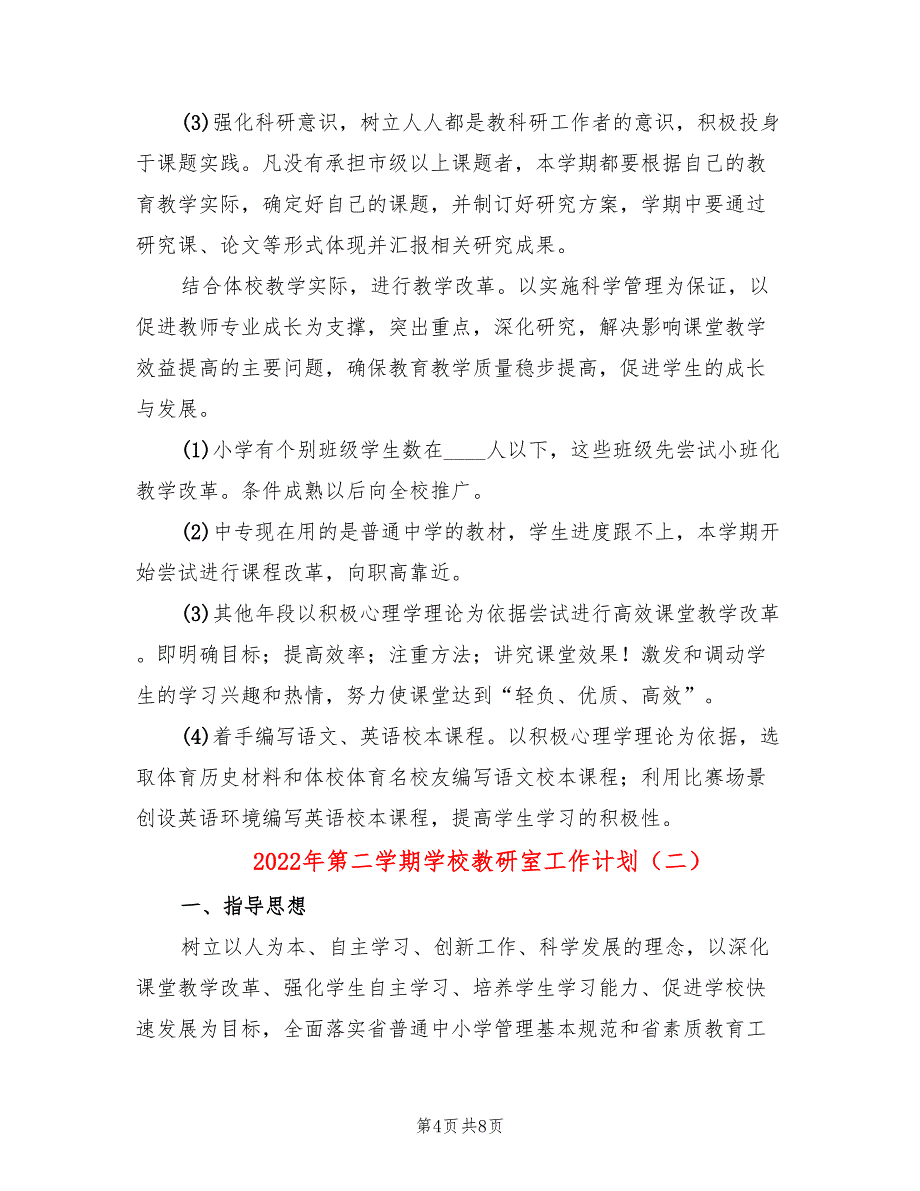 (3)强化科研意识，树立人人都是教科研工作者的意识，积极投身于课题实践。凡没有承担市级以上课题者，本学期都要根据自己的教育教学实际，确定好自己的课题，并制订好研究方案，学期中要通过研究课、论文等形式体现并汇报相关研究成果。

结合体校教学实际，进行教学改革。以实施科学管理为保证，以促进教师专业成长为支撑，突出重点，深化研究，解决影响课堂教学效益提高的主要问题，确保教育教学质量稳步提高，促进学生的成长与发展。

(1)小学有个别班级学生数在____人以下，这些班级先尝试小班化教学改革。条件成熟以后向全校推广。

(2)中专现在用的是普通中学的教材，学生进度跟不上，本学期开始尝试进行课程改革，向职高靠近。

(3)其他年段以积极心理学理论为依据尝试进行高效课堂教学改革。即明确目标；提高效率；注重方法；讲究课堂效果！激发和调动学生的学习兴趣和热情，努力使课堂达到“轻负、优质、高效”。

(4)着手编写语文、英语校本课程。以积极心理学理论为依据，选取体育历史材料和体校体育名校友编写语文校本课程；利用比赛场景创设英语环境编写英语校本课程，提高学生学习的积极性。

2022年第二学期学校教研室工作计划（二）

一、指导思想

树立以人为本、自主学习、创新工作、科学发展的理念，以深化课堂教学改革、强化学生自主学习、培养学生学习能力、促进学校快速发展为目标，全面落实省普通中小学管理基本规范和省素质教育工

第4页 共8页